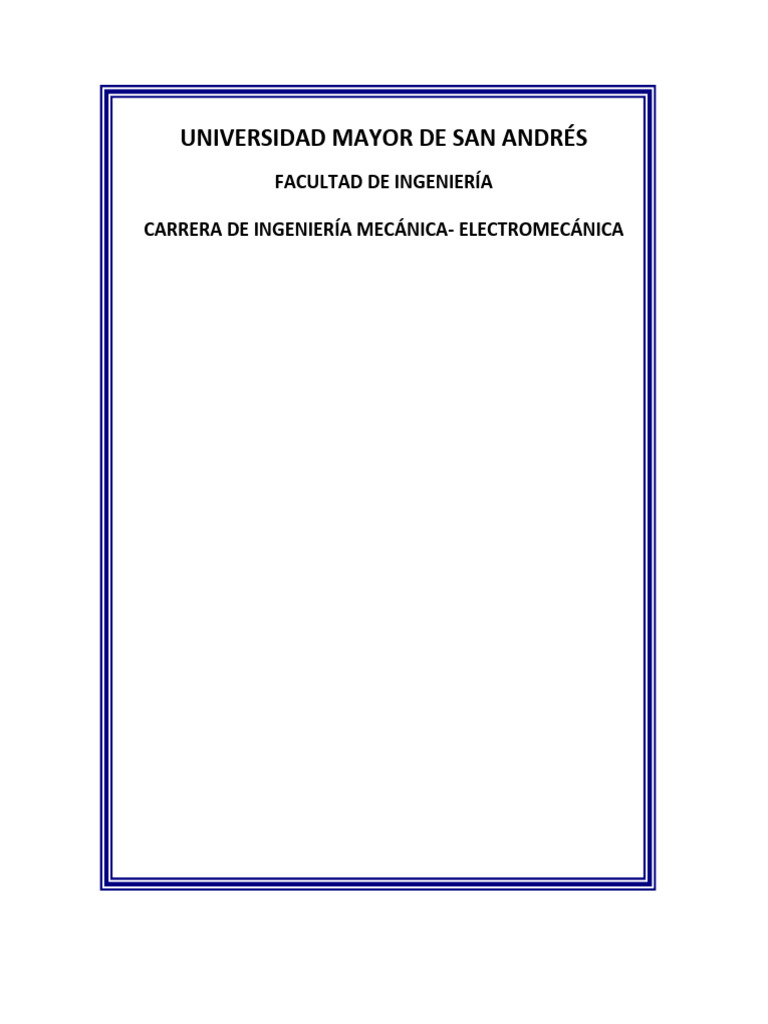 UNIVERSIDAD MAYOR DE SAN ANDRÉS

FACULTAD DE INGENIERÍA

CARRERA DE INGENIERÍA MECÁNICA- ELECTROMECÁNICA